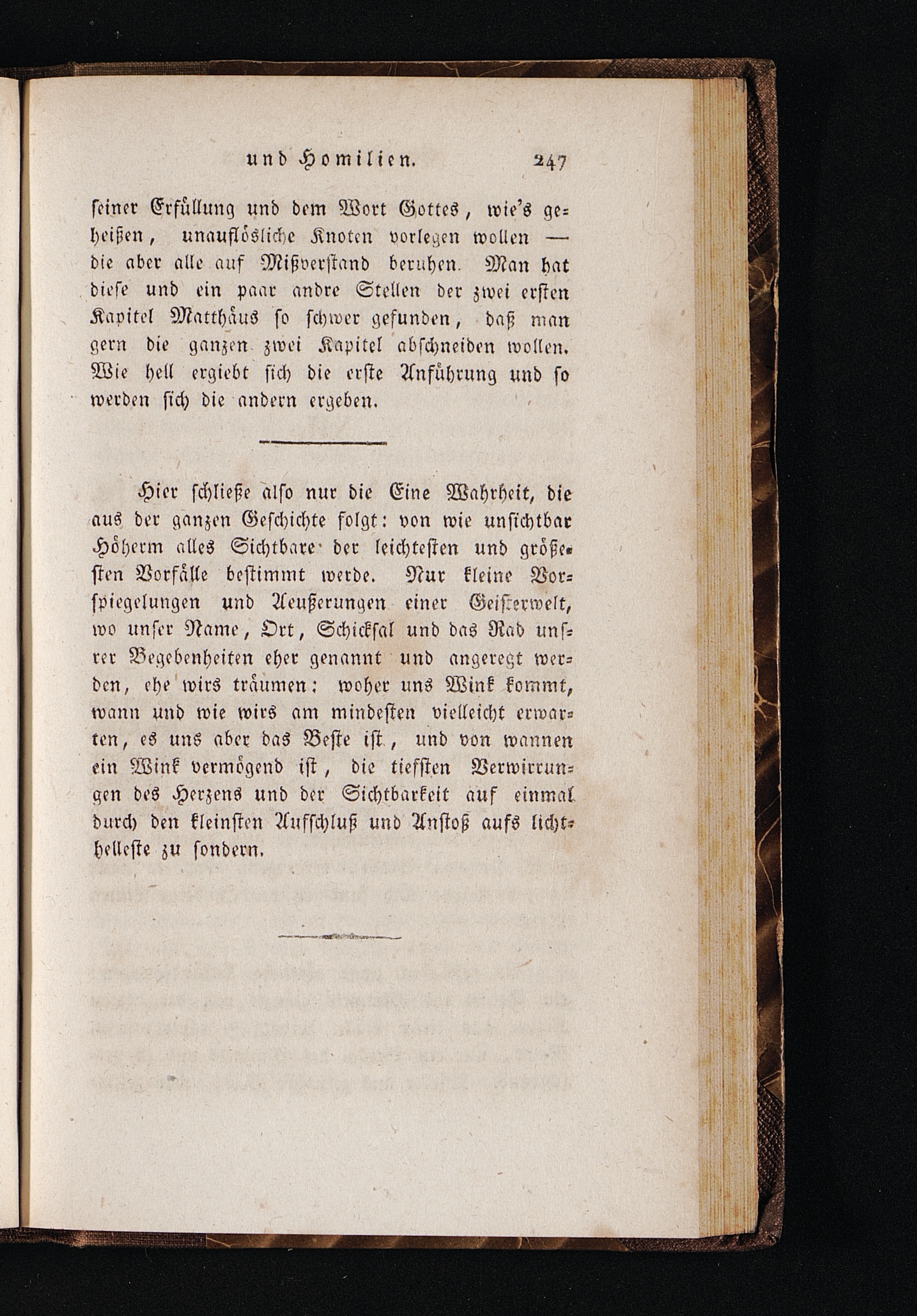 und Homilien. 247

seiner Erfüllung und dem Wort Gottes, wie's geheißen, unauflösliche Knoten vorlegen wollen — die aber alle auf Mißverstand beruhen. Man hat diese und ein paar andre Stellen der zwei ersten Kapitel Matthäus so schwer gefunden, daß man gern die ganzen zwei Kapitel abschneiden wollen. Wie hell ergiebt sich die erste Anführung und so werden sich die andern ergeben.

Hier schließe also nur die Eine Wahrheit, die aus der ganzen Geschichte folgt: von wie unsichtbar Höherm alles Sichtbare der leichtesten und größesten Vorfälle bestimmt werde. Nur kleine Vorspiegelungen und Aeußerungen einer Geisterwelt, wo unser Name, Ort, Schicksal und das Rad unsrer Begebenheiten eher genannt und angeregt werden, ehe wirs träumen: woher uns Wink kommt, wann und wie wirs am mindesten vielleicht erwarten, es uns aber das Beste ist, und von wannen ein Wink vermögend ist, die tiefsten Verwirrungen des Herzens und der Sichtbarkeit auf einmal durch den kleinsten Aufschluß und Anstoß aufs lichthelleste zu sondern.